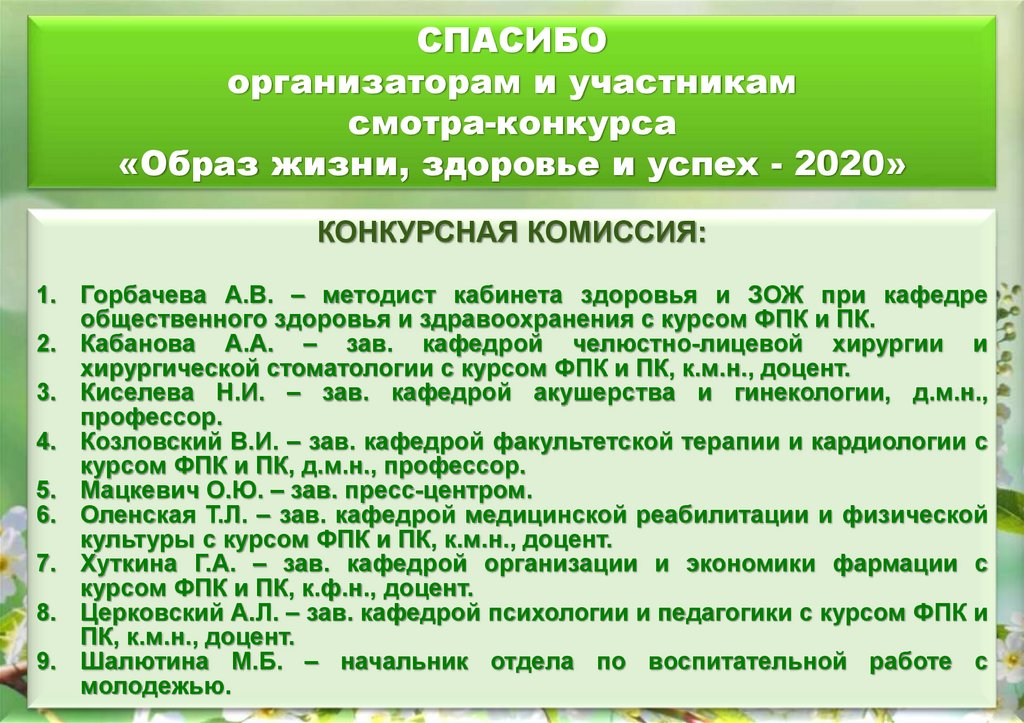 СПАСИБО
организаторам и участникам
смотра-конкурса
«Образ жизни, здоровье и успех - 2020»

КОНКУРСНАЯ КОМИССИЯ:

1. Горбачева А.В. – методист кабинета здоровья и ЗОЖ при кафедре общественного здоровья и здравоохранения с курсом ФПК и ПК.
2. Кабанова А.А. – зав. кафедрой челюстно-лицевой хирургии и хирургической стоматологии с курсом ФПК и ПК, к.м.н., доцент.
3. Киселева Н.И. – зав. кафедрой акушерства и гинекологии, д.м.н., профессор.
4. Козловский В.И. – зав. кафедрой факультетской терапии и кардиологии с курсом ФПК и ПК, д.м.н., профессор.
5. Мацкевич О.Ю. – зав. пресс-центром.
6. Оленская Т.Л. – зав. кафедрой медицинской реабилитации и физической культуры с курсом ФПК и ПК, к.м.н., доцент.
7. Хуткина Г.А. – зав. кафедрой организации и экономики фармации с курсом ФПК и ПК, к.ф.н., доцент.
8. Церковский А.Л. – зав. кафедрой психологии и педагогики с курсом ФПК и ПК, к.м.н., доцент.
9. Шалютина М.Б. – начальник отдела по воспитательной работе с молодежью.